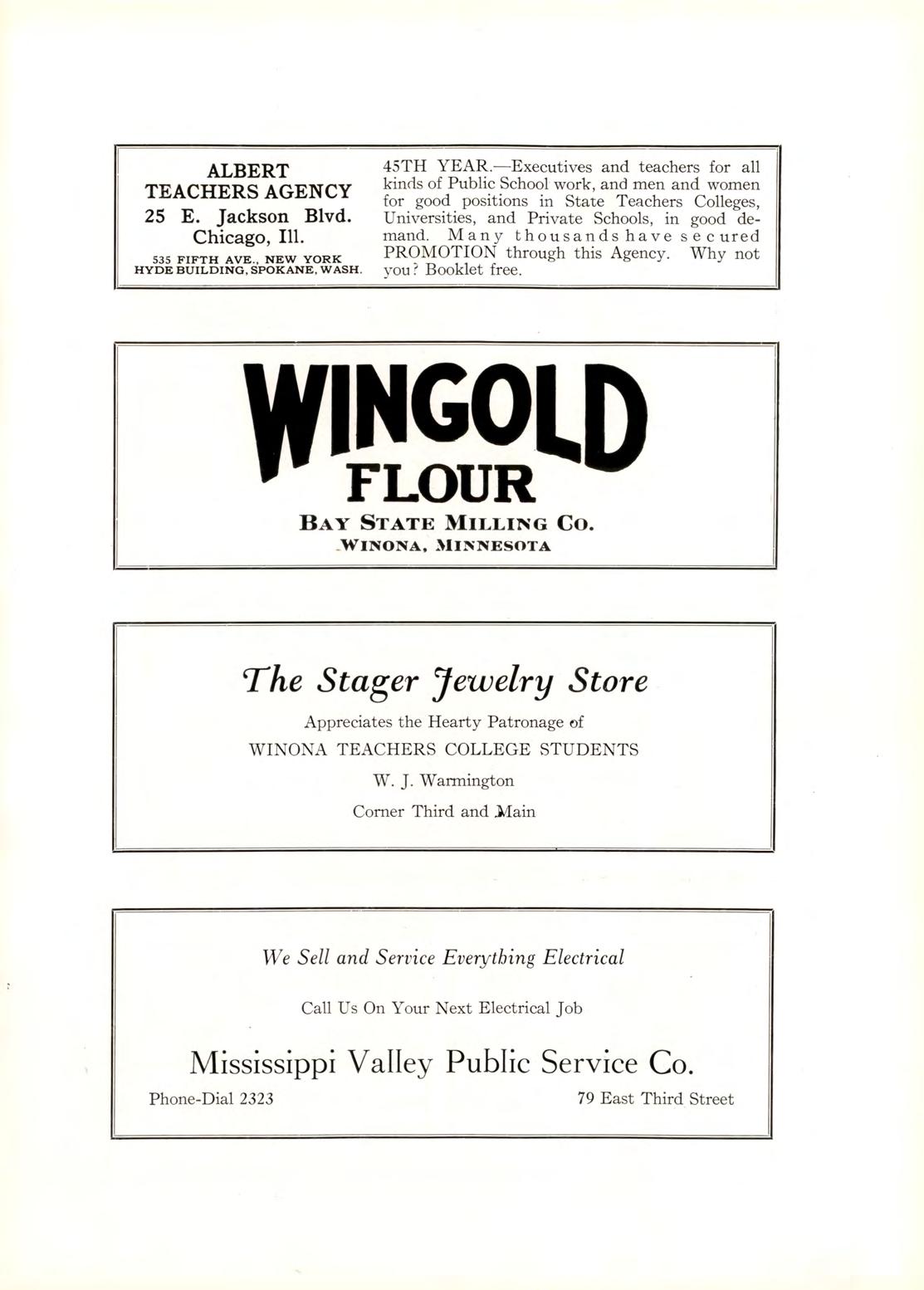 ALBERT TEACHERS AGENCY
25 E. Jackson Blvd.
Chicago, Ill.
535 FIFTH AVE., NEW YORK
HYDE BUILDING, SPOKANE, WASH.

45TH YEAR.—Executives and teachers for all kinds of Public School work, and men and women for good positions in State Teachers Colleges, Universities, and Private Schools, in good demand. Many thousands have secured PROMOTION through this Agency. Why not you? Booklet free.

WINGOLD
FLOUR
BAY STATE MILLING CO.
WINONA, MINNESOTA

The Stager Jewelry Store
Appreciates the Hearty Patronage of
WINONA TEACHERS COLLEGE STUDENTS
W. J. Warmington
Corner Third and Main

We Sell and Service Everything Electrical
Call Us On Your Next Electrical Job
Mississippi Valley Public Service Co.
Phone-Dial 2323
79 East Third Street